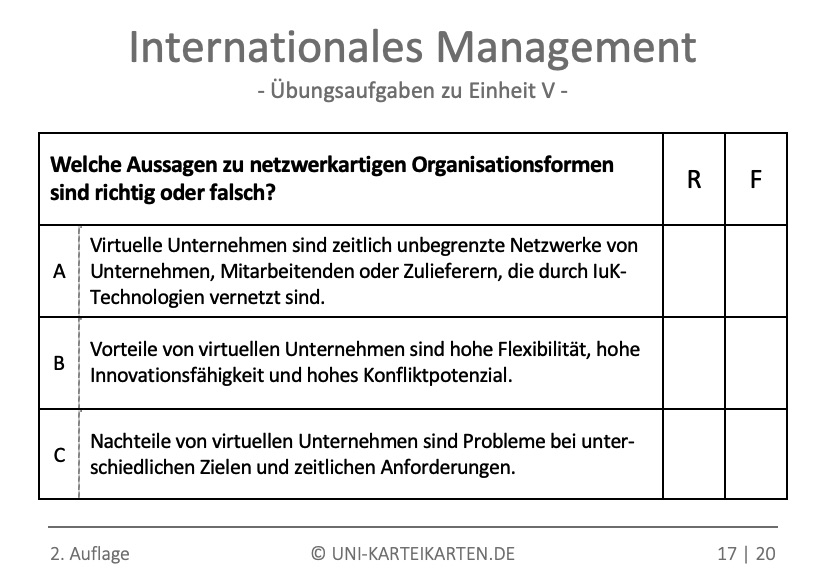 Internationales Management
- Übungsaufgaben zu Einheit V -

| Welche Aussagen zu netzwerkartigen Organisationsformen sind richtig oder falsch? | | R | F |
|---|---|---|---|
| A | Virtuelle Unternehmen sind zeitlich unbegrenzte Netzwerke von Unternehmen, Mitarbeitenden oder Zulieferern, die durch IuK-Technologien vernetzt sind. | | |
| B | Vorteile von virtuellen Unternehmen sind hohe Flexibilität, hohe Innovationsfähigkeit und hohes Konfliktpotenzial. | | |
| C | Nachteile von virtuellen Unternehmen sind Probleme bei unterschiedlichen Zielen und zeitlichen Anforderungen. | | |

2. Auflage © UNI-KARTEIKARTEN.DE 17 | 20